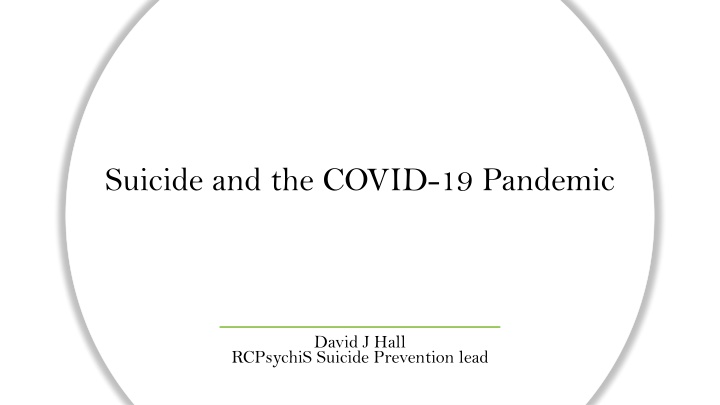 Suicide and the COVID-19 Pandemic

David J Hall
RCPsychiS Suicide Prevention lead